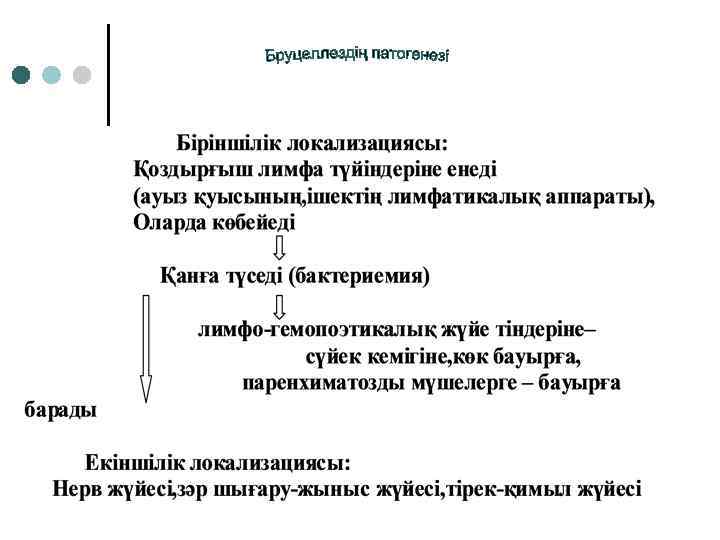 Бруцеллездің патогенезі

Біріншілік локализациясы:
Қоздырғыш лимфа түйіндеріне енеді
(ауыз қуысының,ішектің лимфатикалық аппараты),
Оларда көбейеді

Қанға түседі (бактериемия)

лимфо-гемопоэтикалық жүйе тіндеріне–
сүйек кемігіне,көк бауырға,
паренхиматозды мүшелерге – бауырға
барады

Екіншілік локализациясы:
Нерв жүйесі,зәр шығару-жыныс жүйесі,тірек-қимыл жүйесі